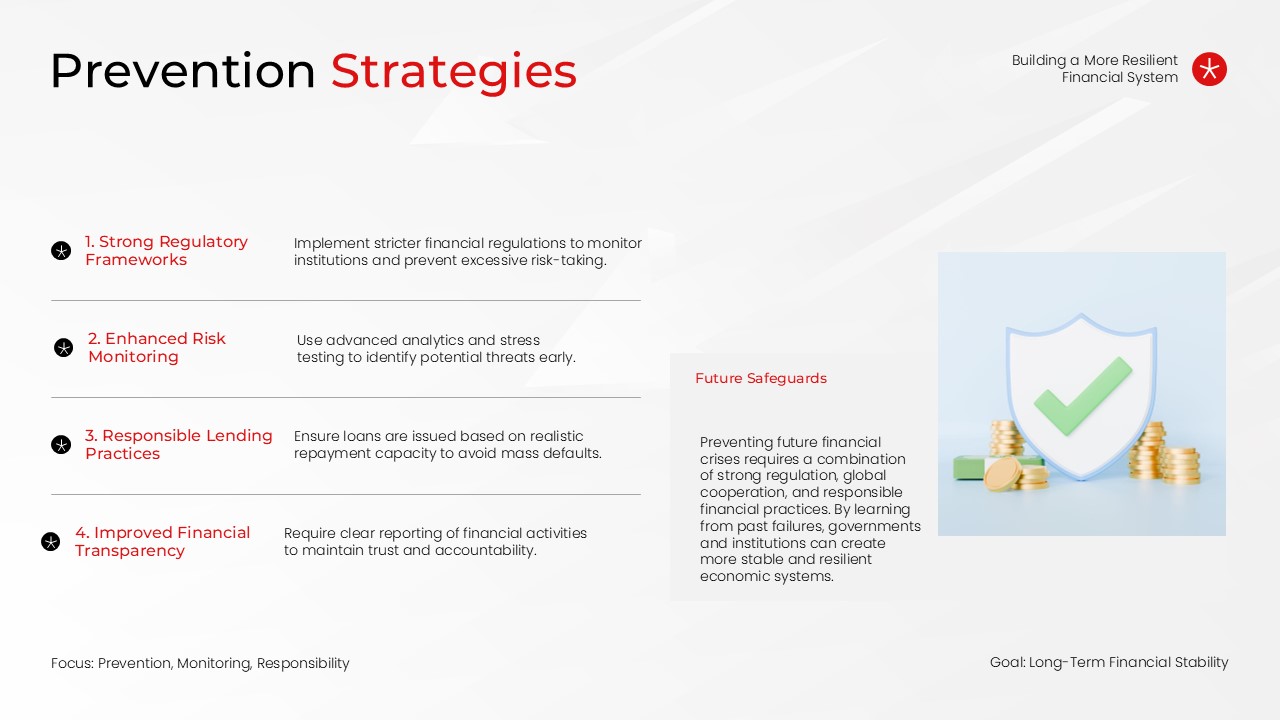 Prevention Strategies

Building a More Resilient Financial System

1. Strong Regulatory Frameworks

Implement stricter financial regulations to monitor institutions and prevent excessive risk-taking.

2. Enhanced Risk Monitoring

Use advanced analytics and stress testing to identify potential threats early.

3. Responsible Lending Practices

Ensure loans are issued based on realistic repayment capacity to avoid mass defaults.

4. Improved Financial Transparency

Require clear reporting of financial activities to maintain trust and accountability.

Future Safeguards

Preventing future financial crises requires a combination of strong regulation, global cooperation, and responsible financial practices. By learning from past failures, governments and institutions can create more stable and resilient economic systems.

Focus: Prevention, Monitoring, Responsibility

Goal: Long-Term Financial Stability